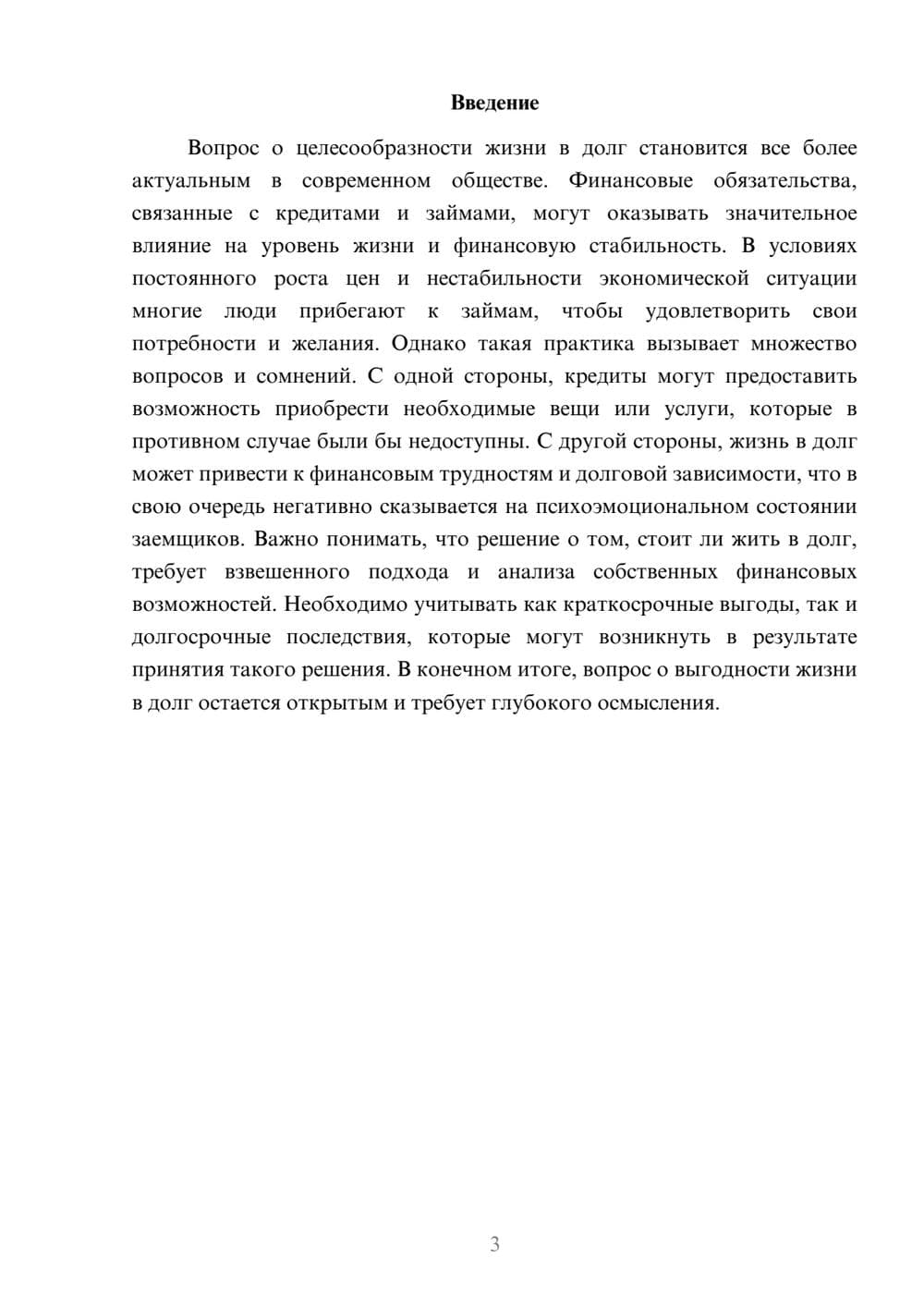 Введение

Вопрос о целесообразности жизни в долг становится все более актуальным в современном обществе. Финансовые обязательства, связанные с кредитами и займами, могут оказывать значительное влияние на уровень жизни и финансовую стабильность. В условиях постоянного роста цен и нестабильности экономической ситуации многие люди прибегают к займам, чтобы удовлетворить свои потребности и желания. Однако такая практика вызывает множество вопросов и сомнений. С одной стороны, кредиты могут предоставить возможность приобрести необходимые вещи или услуги, которые в противном случае были бы недоступны. С другой стороны, жизнь в долг может привести к финансовым трудностям и долговой зависимости, что в свою очередь негативно сказывается на психоэмоциональном состоянии заемщиков. Важно понимать, что решение о том, стоит ли жить в долг, требует взвешенного подхода и анализа собственных финансовых возможностей. Необходимо учитывать как краткосрочные выгоды, так и долгосрочные последствия, которые могут возникнуть в результате принятия такого решения. В конечном итоге, вопрос о выгодности жизни в долг остается открытым и требует глубокого осмысления.

3